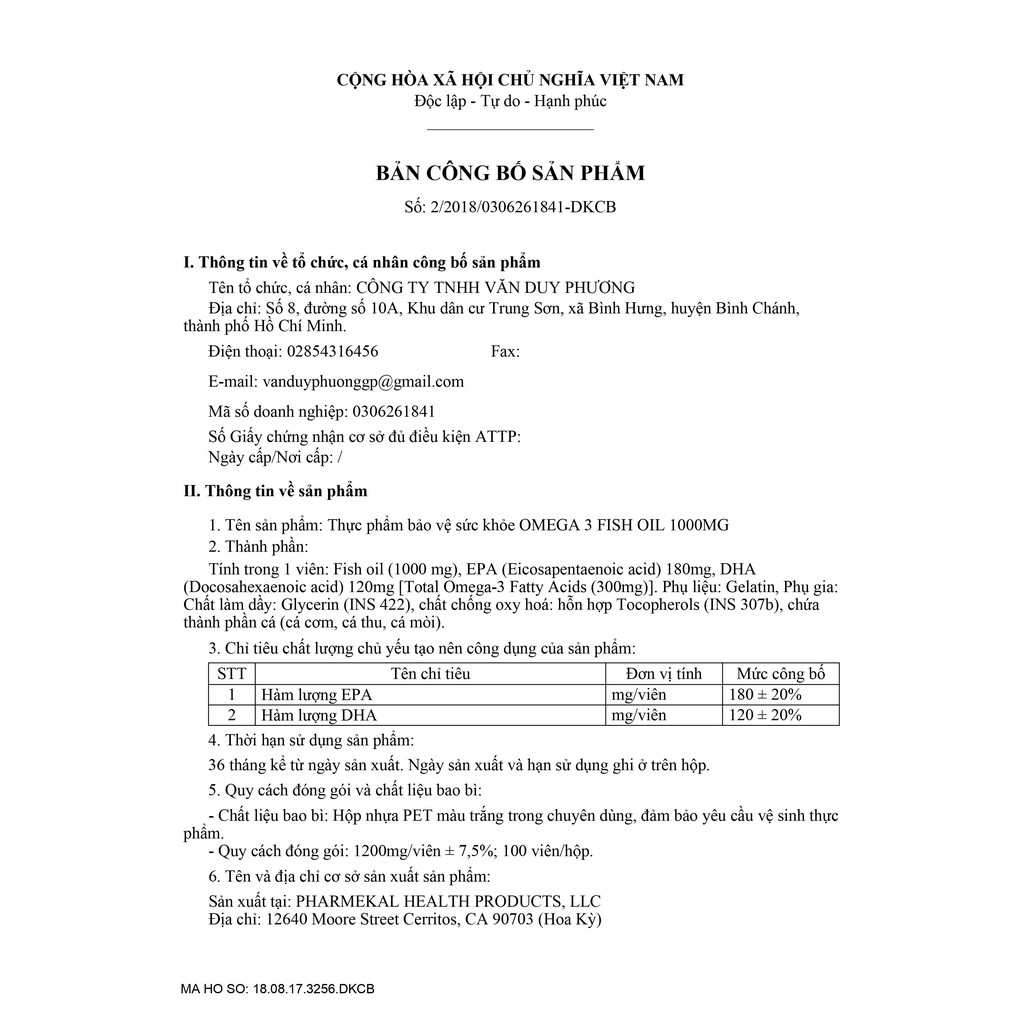 CỘNG HÒA XÃ HỘI CHỦ NGHĨA VIỆT NAM
Độc lập - Tự do - Hạnh phúc

BẢN CÔNG BỐ SẢN PHẨM
Số: 2/2018/0306261841-DKCB

I. Thông tin về tổ chức, cá nhân công bố sản phẩm

Tên tổ chức, cá nhân: CÔNG TY TNHH VĂN DUY PHƯƠNG
Địa chỉ: Số 8, đường số 10A, Khu dân cư Trung Sơn, xã Bình Hưng, huyện Bình Chánh, thành phố Hồ Chí Minh.

Điện thoại: 02854316456 Fax:

E-mail: vanduyphuonggp@gmail.com

Mã số doanh nghiệp: 0306261841

Số Giấy chứng nhận cơ sở đủ điều kiện ATTP:
Ngày cấp/Nơi cấp: /

II. Thông tin về sản phẩm

1. Tên sản phẩm: Thực phẩm bảo vệ sức khỏe OMEGA 3 FISH OIL 1000MG
2. Thành phần:

Tính trong 1 viên: Fish oil (1000 mg), EPA (Eicosapentaenoic acid) 180mg, DHA (Docosahexaenoic acid) 120mg [Total Omega-3 Fatty Acids (300mg)]. Phụ liệu: Gelatin, Phụ gia: Chất làm dầy: Glycerin (INS 422), chất chống oxy hoá: hỗn hợp Tocopherols (INS 307b), chứa thành phần cá (cá cơm, cá thu, cá mòi).

3. Chỉ tiêu chất lượng chủ yếu tạo nên công dụng của sản phẩm:

| STT | Tên chỉ tiêu | Đơn vị tính | Mức công bố |
|---|---|---|---|
| 1 | Hàm lượng EPA | mg/viên | 180 ± 20% |
| 2 | Hàm lượng DHA | mg/viên | 120 ± 20% |

4. Thời hạn sử dụng sản phẩm:

36 tháng kể từ ngày sản xuất. Ngày sản xuất và hạn sử dụng ghi ở trên hộp.

5. Quy cách đóng gói và chất liệu bao bì:

- Chất liệu bao bì: Hộp nhựa PET màu trắng trong chuyên dùng, đảm bảo yêu cầu vệ sinh thực phẩm.
- Quy cách đóng gói: 1200mg/viên ± 7,5%; 100 viên/hộp.

6. Tên và địa chỉ cơ sở sản xuất sản phẩm:

Sản xuất tại: PHARMEKAL HEALTH PRODUCTS, LLC
Địa chỉ: 12640 Moore Street Cerritos, CA 90703 (Hoa Kỳ)

MA HO SO: 18.08.17.3256.DKCB